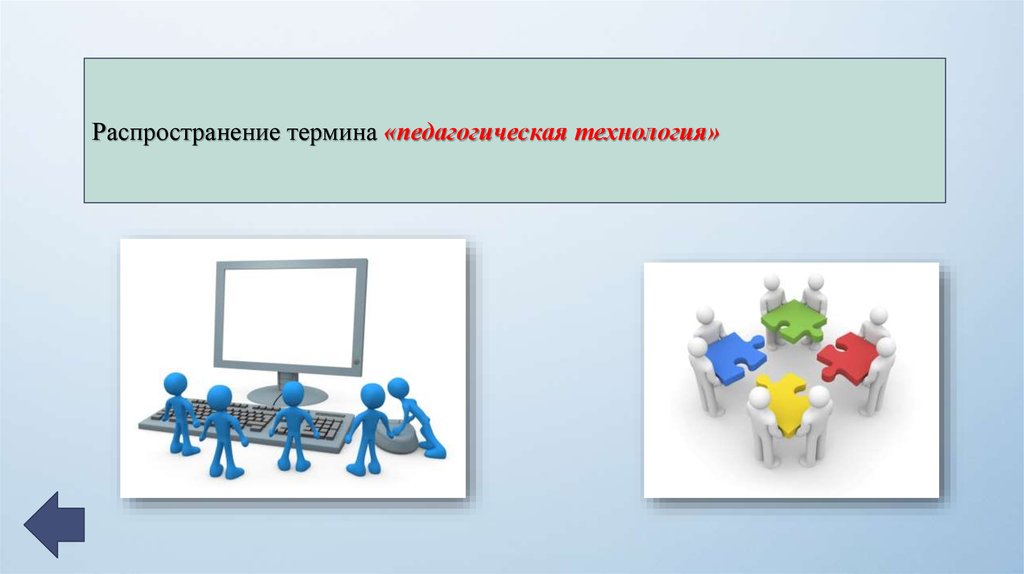 Распространение термина «педагогическая технология»